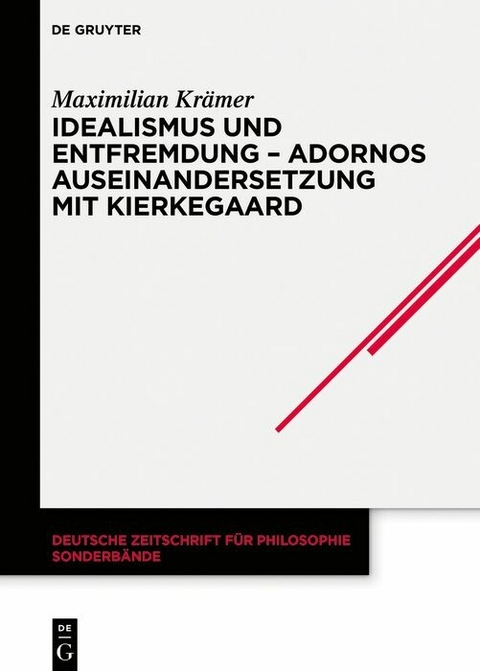 DE GRUYTER

Maximilian Krämer

IDEALISMUS UND ENTFREMDUNG – ADORNOS AUSEINANDERSETZUNG MIT KIERKEGAARD

DEUTSCHE ZEITSCHRIFT FÜR PHILOSOPHIE SONDERBÄNDE

DE G